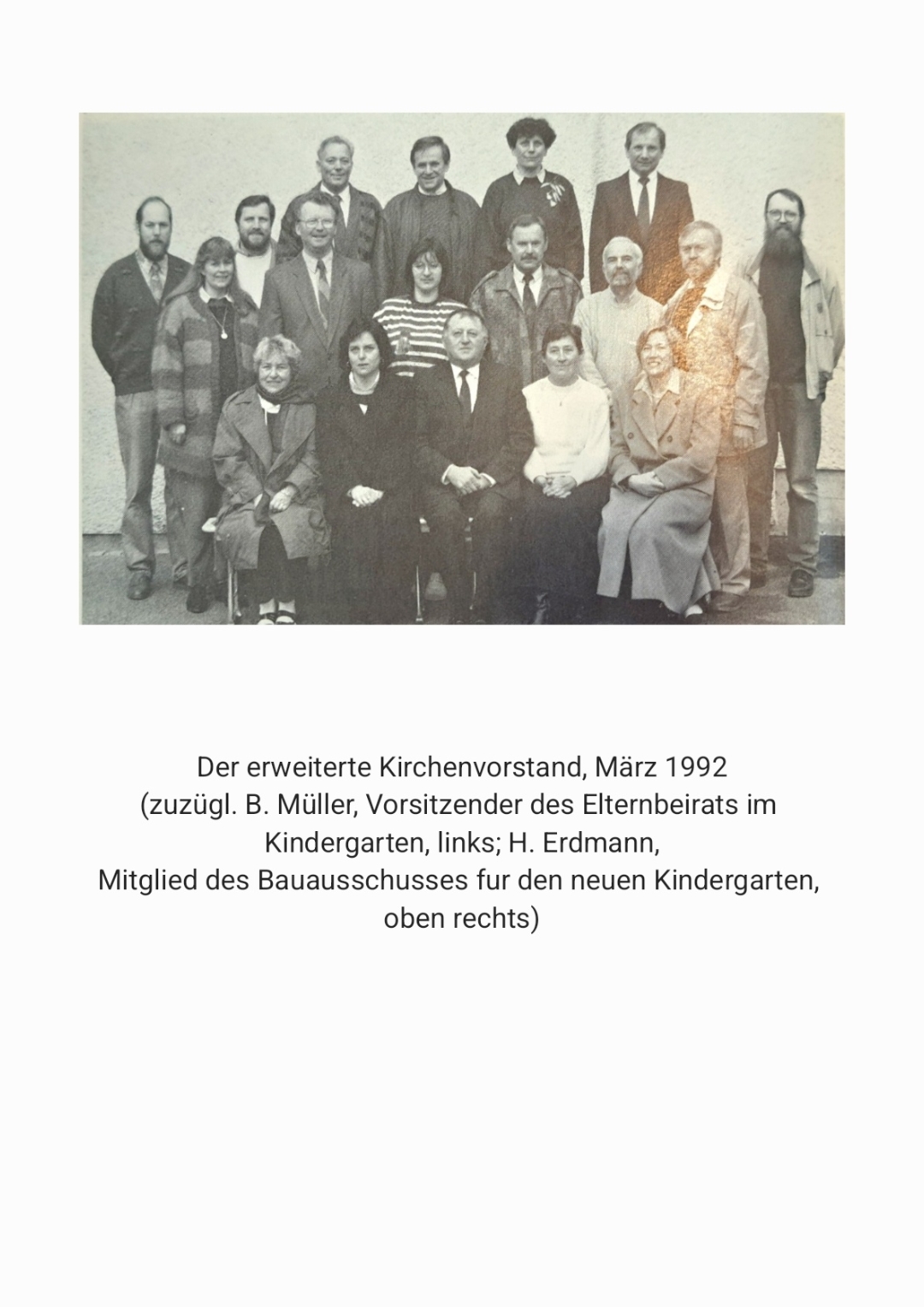 Der erweiterte Kirchenvorstand, März 1992
(zuzügl. B. Müller, Vorsitzender des Elternbeirats im Kindergarten, links; H. Erdmann,
Mitglied des Bauausschusses fur den neuen Kindergarten, oben rechts)